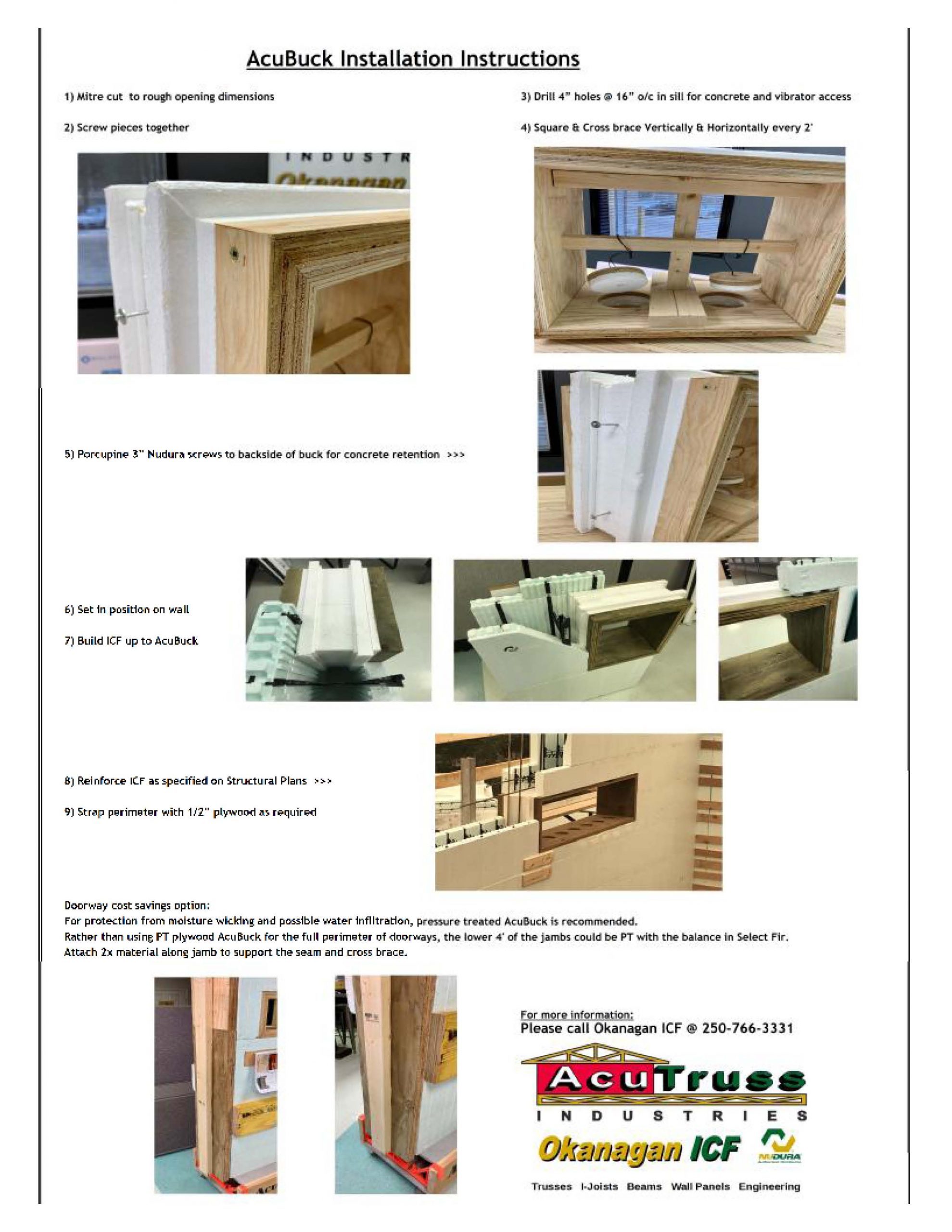 AcuBuck Installation Instructions

1) Mitre cut to rough opening dimensions

2) Screw pieces together

3) Drill 4" holes @ 16" o/c in sill for concrete and vibrator access

4) Square & Cross brace Vertically & Horizontally every 2'

INDUSTR

5) Porcupine 3" Nudura screws to backside of buck for concrete retention >>>

6) Set in position on wall

7) Build ICF up to AcuBuck

8) Reinforce ICF as specified on Structural Plans >>>

9) Strap perimeter with 1/2" plywood as required

Doorway cost savings option:
For protection from moisture wicking and possible water infiltration, pressure treated AcuBuck is recommended.
Rather than using PT plywood AcuBuck for the full perimeter of doorways, the lower 4' of the jambs could be PT with the balance in Select Fir.
Attach 2x material along jamb to support the seam and cross brace.

For more information:
Please call Okanagan ICF @ 250-766-3331

AcuTruss
INDUSTRIES
Okanagan ICF
NUDURA

Trusses I-Joists Beams Wall Panels Engineering